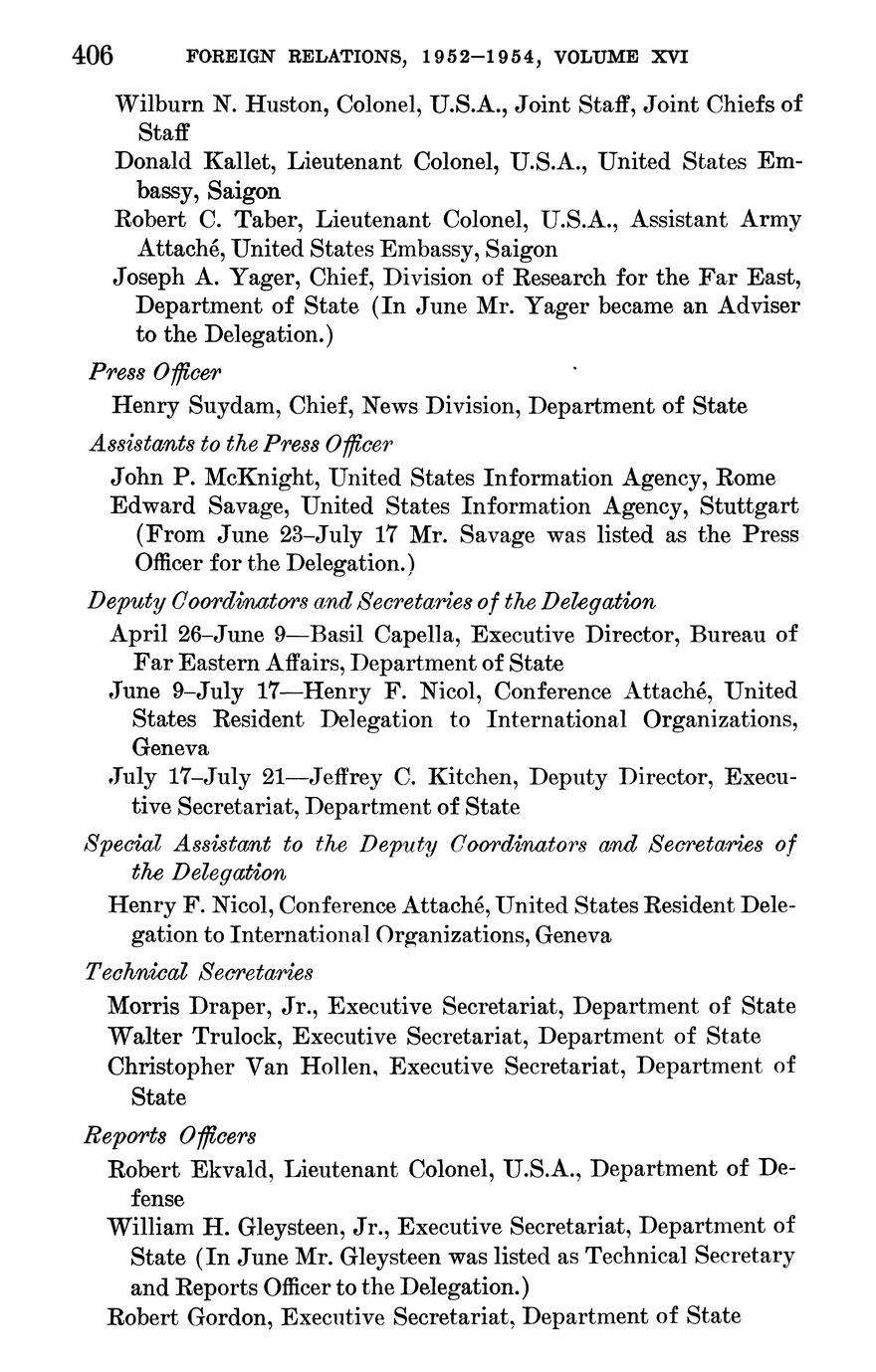 406 FOREIGN RELATIONS, 1952–1954, VOLUME XVI

Wilburn N. Huston, Colonel, U.S.A., Joint Staff, Joint Chiefs of Staff
Donald Kallet, Lieutenant Colonel, U.S.A., United States Embassy, Saigon
Robert C. Taber, Lieutenant Colonel, U.S.A., Assistant Army Attaché, United States Embassy, Saigon
Joseph A. Yager, Chief, Division of Research for the Far East, Department of State (In June Mr. Yager became an Adviser to the Delegation.)

Press Officer

Henry Suydam, Chief, News Division, Department of State

Assistants to the Press Officer

John P. McKnight, United States Information Agency, Rome
Edward Savage, United States Information Agency, Stuttgart (From June 23–July 17 Mr. Savage was listed as the Press Officer for the Delegation.)

Deputy Coordinators and Secretaries of the Delegation

April 26–June 9—Basil Capella, Executive Director, Bureau of Far Eastern Affairs, Department of State
June 9–July 17—Henry F. Nicol, Conference Attaché, United States Resident Delegation to International Organizations, Geneva
July 17–July 21—Jeffrey C. Kitchen, Deputy Director, Executive Secretariat, Department of State

Special Assistant to the Deputy Coordinators and Secretaries of the Delegation

Henry F. Nicol, Conference Attaché, United States Resident Delegation to International Organizations, Geneva

Technical Secretaries

Morris Draper, Jr., Executive Secretariat, Department of State
Walter Trulock, Executive Secretariat, Department of State
Christopher Van Hollen, Executive Secretariat, Department of State

Reports Officers

Robert Ekvald, Lieutenant Colonel, U.S.A., Department of Defense
William H. Gleysteen, Jr., Executive Secretariat, Department of State (In June Mr. Gleysteen was listed as Technical Secretary and Reports Officer to the Delegation.)
Robert Gordon, Executive Secretariat, Department of State